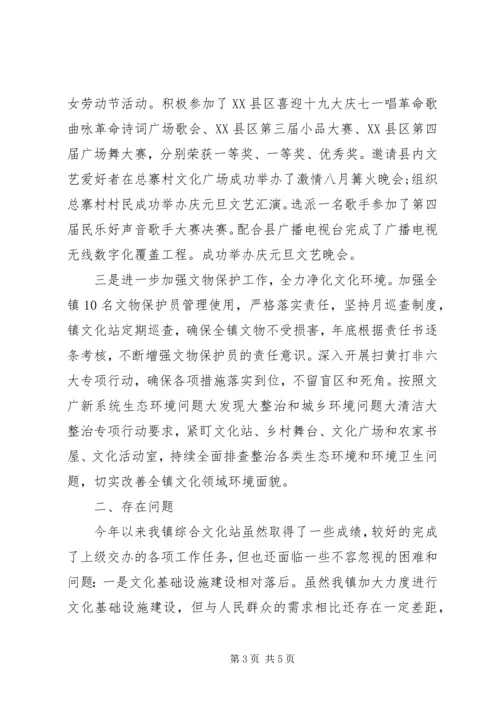 女劳动节活动。积极参加了XX县区喜迎十九大庆七一唱革命歌曲咏革命诗词广场歌会、XX县区第三届小品大赛、XX县区第四届广场舞大赛，分别荣获一等奖、一等奖、优秀奖。邀请县内文艺爱好者在总寨村文化广场成功举办了激情八月篝火晚会;组织总寨村村民成功举办庆元旦文艺汇演。选派一名歌手参加了第四届民乐好声音歌手大赛决赛。配合县广播电视台完成了广播电视无线数字化覆盖工程。成功举办庆元旦文艺晚会。

三是进一步加强文物保护工作，全力净化文化环境。加强全镇10名文物保护员管理使用，严格落实责任，坚持月巡查制度，镇文化站定期巡查，确保全镇文物不受损害，年底根据责任书逐条考核，不断增强文物保护员的责任意识。深入开展扫黄打非六大专项行动，确保各项措施落实到位，不留盲区和死角。按照文广新系统生态环境问题大发现大整治和城乡环境问题大清洁大整治专项行动要求，紧盯文化站、乡村舞台、文化广场和农家书屋、文化活动室，持续全面排查整治各类生态环境和环境卫生问题，切实改善全镇文化领域环境面貌。

二、存在问题

今年以来我镇综合文化站虽然取得了一些成绩，较好的完成了上级交办的各项工作任务，但也还面临一些不容忽视的困难和问题：一是文化基础设施建设相对落后。虽然我镇加大力度进行文化基础设施建设，但与人民群众的需求相比还存在一定差距，

第3页 共5页